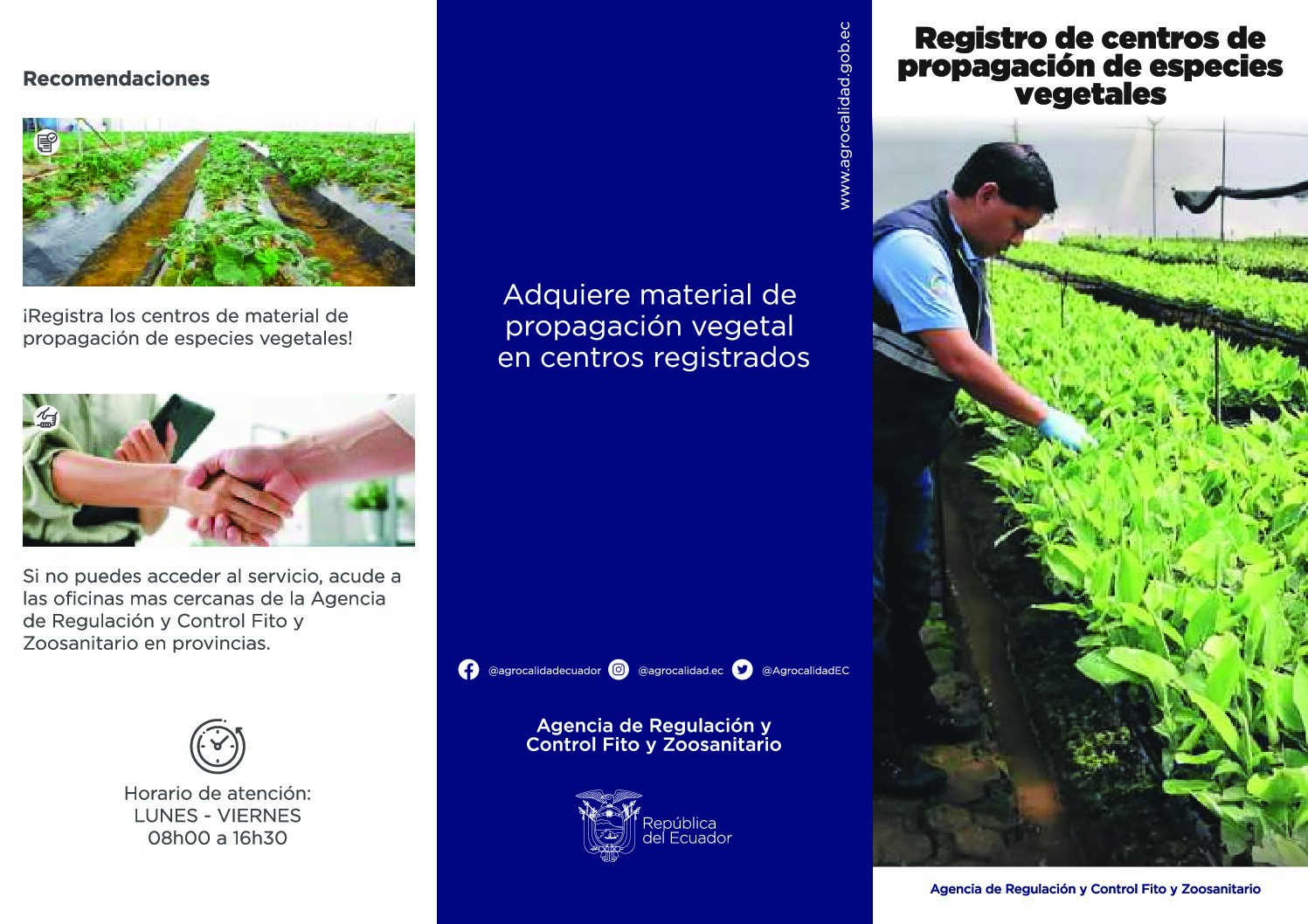 Recomendaciones

¡Registra los centros de material de propagación de especies vegetales!

Si no puedes acceder al servicio, acude a las oficinas mas cercanas de la Agencia de Regulación y Control Fito y Zoosanitario en provincias.

Horario de atención:
LUNES - VIERNES
08h00 a 16h30

www.agrocalidad.gob.ec

Adquiere material de propagación vegetal en centros registrados

@agrocalidadecuador @agrocalidad.ec @AgrocalidadEC

Agencia de Regulación y Control Fito y Zoosanitario

República del Ecuador

Registro de centros de propagación de especies vegetales

Agencia de Regulación y Control Fito y Zoosanitario